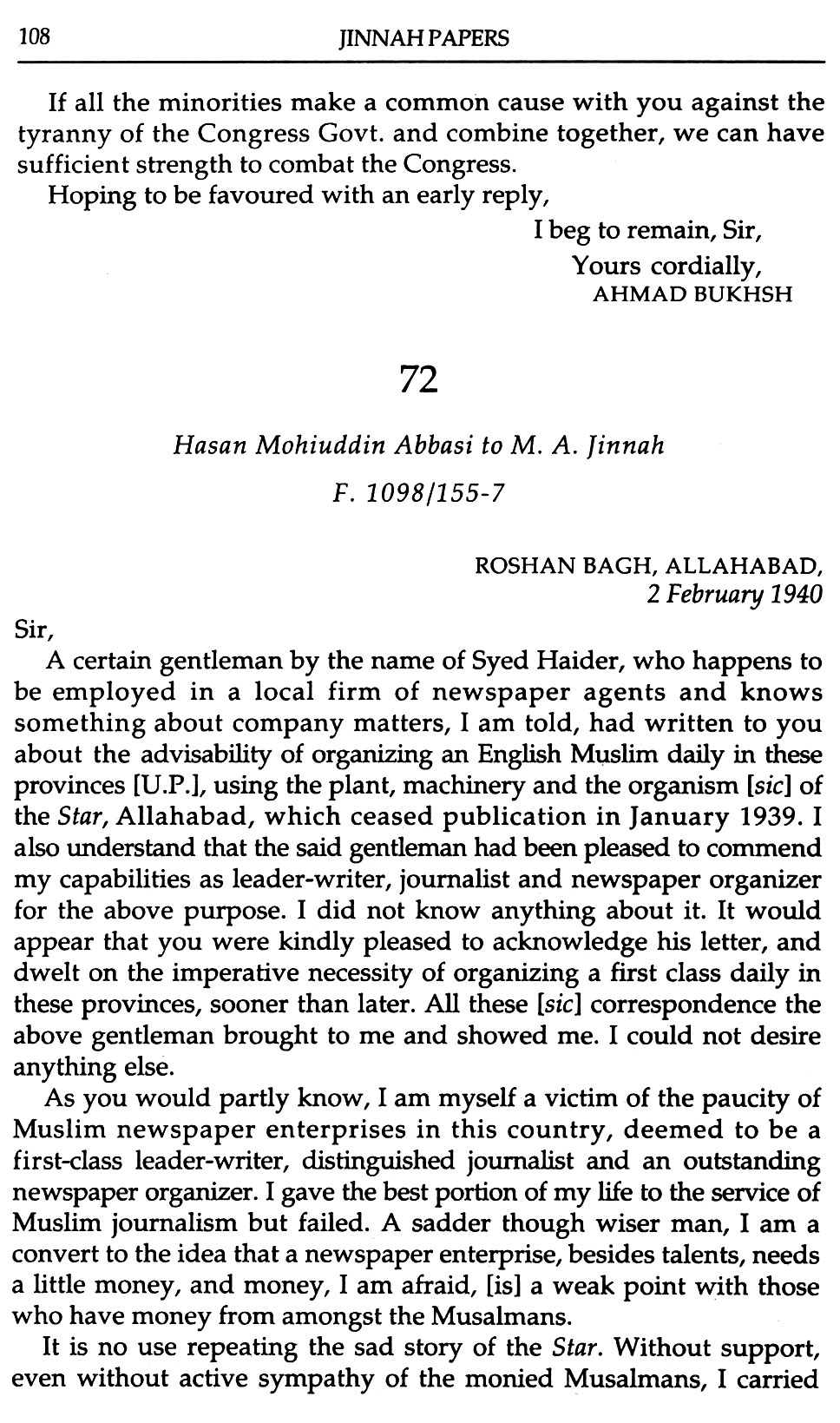 108 JINNAH PAPERS

If all the minorities make a common cause with you against the tyranny of the Congress Govt. and combine together, we can have sufficient strength to combat the Congress.

Hoping to be favoured with an early reply,

I beg to remain, Sir,
Yours cordially,
AHMAD BUKHSH

72

Hasan Mohiuddin Abbasi to M. A. Jinnah

F. 1098/155-7

ROSHAN BAGH, ALLAHABAD,
2 February 1940

Sir,

A certain gentleman by the name of Syed Haider, who happens to be employed in a local firm of newspaper agents and knows something about company matters, I am told, had written to you about the advisability of organizing an English Muslim daily in these provinces [U.P.], using the plant, machinery and the organism [sic] of the Star, Allahabad, which ceased publication in January 1939. I also understand that the said gentleman had been pleased to commend my capabilities as leader-writer, journalist and newspaper organizer for the above purpose. I did not know anything about it. It would appear that you were kindly pleased to acknowledge his letter, and dwelt on the imperative necessity of organizing a first class daily in these provinces, sooner than later. All these [sic] correspondence the above gentleman brought to me and showed me. I could not desire anything else.

As you would partly know, I am myself a victim of the paucity of Muslim newspaper enterprises in this country, deemed to be a first-class leader-writer, distinguished journalist and an outstanding newspaper organizer. I gave the best portion of my life to the service of Muslim journalism but failed. A sadder though wiser man, I am a convert to the idea that a newspaper enterprise, besides talents, needs a little money, and money, I am afraid, [is] a weak point with those who have money from amongst the Musalmans.

It is no use repeating the sad story of the Star. Without support, even without active sympathy of the monied Musalmans, I carried